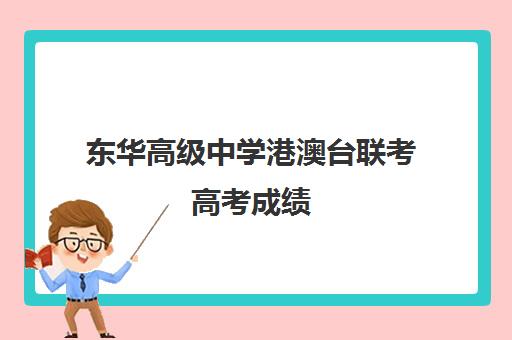 东华高级中学港澳台联考高考成绩